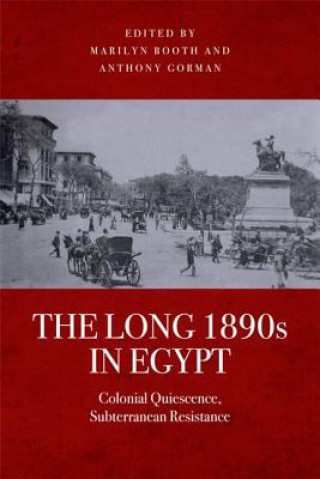 EDITED BY
MARILYN BOOTH AND
ANTHONY GORMAN

THE LONG 1890s
IN EGYPT

Colonial Quiescence,
Subterranean Resistance